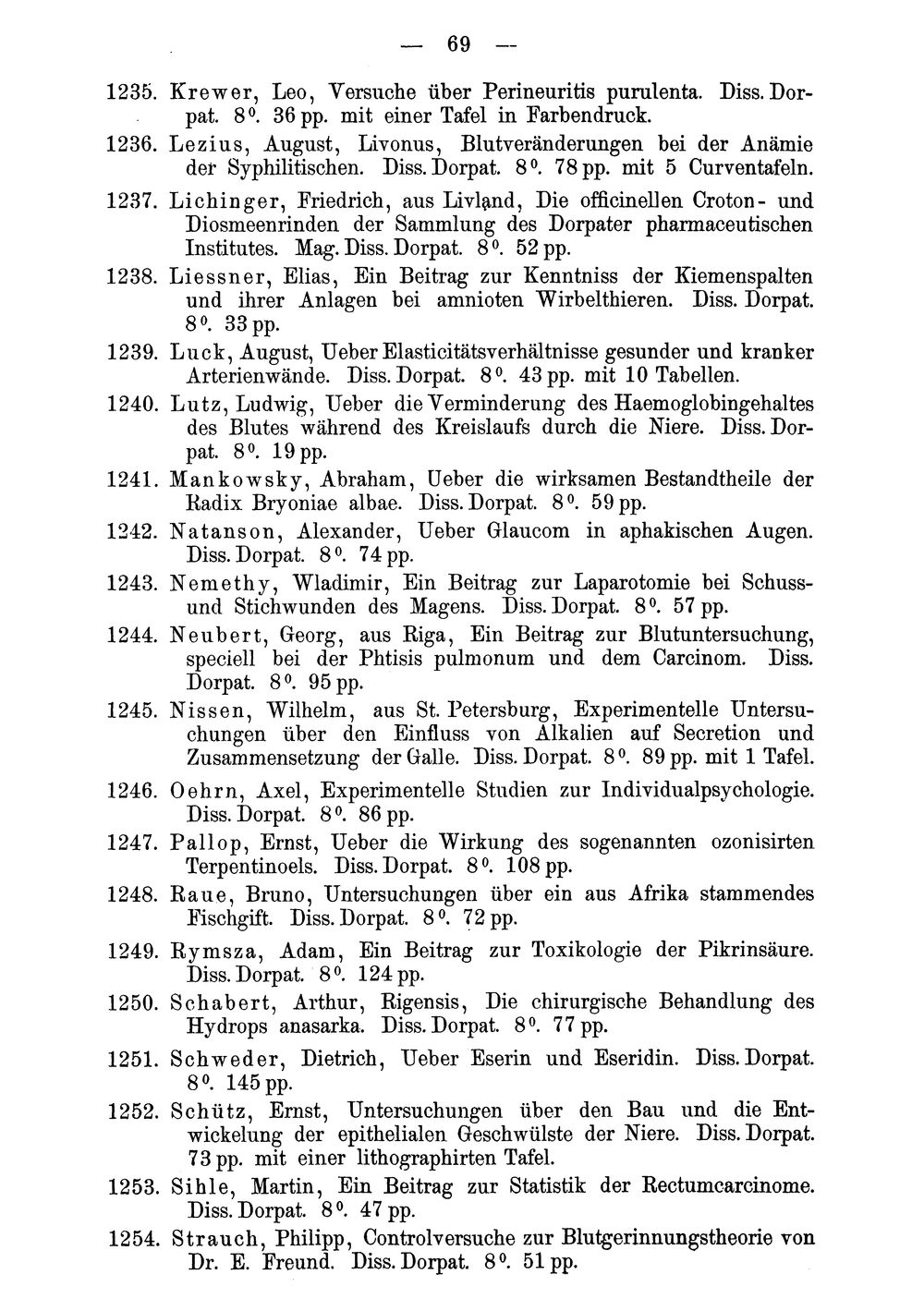 — 69 —

1235. Krewer, Leo, Versuche über Perineuritis purulenta. Diss. Dorpat. 8°. 36 pp. mit einer Tafel in Farbendruck.

1236. Lezius, August, Livonus, Blutveränderungen bei der Anämie der Syphilitischen. Diss. Dorpat. 8°. 78 pp. mit 5 Curventafeln.

1237. Lichinger, Friedrich, aus Livland, Die officinellen Croton- und Diosmeenrinden der Sammlung des Dorpater pharmaceutischen Institutes. Mag. Diss. Dorpat. 8°. 52 pp.

1238. Liessner, Elias, Ein Beitrag zur Kenntniss der Kiemenspalten und ihrer Anlagen bei amnioten Wirbelthieren. Diss. Dorpat. 8°. 33 pp.

1239. Luck, August, Ueber Elasticitätsverhältnisse gesunder und kranker Arterienwände. Diss. Dorpat. 8°. 43 pp. mit 10 Tabellen.

1240. Lutz, Ludwig, Ueber die Verminderung des Haemoglobingehaltes des Blutes während des Kreislaufs durch die Niere. Diss. Dorpat. 8°. 19 pp.

1241. Mankowsky, Abraham, Ueber die wirksamen Bestandtheile der Radix Bryoniae albae. Diss. Dorpat. 8°. 59 pp.

1242. Natanson, Alexander, Ueber Glaucom in aphakischen Augen. Diss. Dorpat. 8°. 74 pp.

1243. Nemethy, Wladimir, Ein Beitrag zur Laparotomie bei Schuss- und Stichwunden des Magens. Diss. Dorpat. 8°. 57 pp.

1244. Neubert, Georg, aus Riga, Ein Beitrag zur Blutuntersuchung, speciell bei der Phtisis pulmonum und dem Carcinom. Diss. Dorpat. 8°. 95 pp.

1245. Nissen, Wilhelm, aus St. Petersburg, Experimentelle Untersuchungen über den Einfluss von Alkalien auf Secretion und Zusammensetzung der Galle. Diss. Dorpat. 8°. 89 pp. mit 1 Tafel.

1246. Oehrn, Axel, Experimentelle Studien zur Individualpsychologie. Diss. Dorpat. 8°. 86 pp.

1247. Pallop, Ernst, Ueber die Wirkung des sogenannten ozonisirten Terpentinoels. Diss. Dorpat. 8°. 108 pp.

1248. Raue, Bruno, Untersuchungen über ein aus Afrika stammendes Fischgift. Diss. Dorpat. 8°. 72 pp.

1249. Rymsza, Adam, Ein Beitrag zur Toxikologie der Pikrinsäure. Diss. Dorpat. 8°. 124 pp.

1250. Schabert, Arthur, Rigensis, Die chirurgische Behandlung des Hydrops anasarka. Diss. Dorpat. 8°. 77 pp.

1251. Schweder, Dietrich, Ueber Eserin und Eseridin. Diss. Dorpat. 8°. 145 pp.

1252. Schütz, Ernst, Untersuchungen über den Bau und die Entwickelung der epithelialen Geschwülste der Niere. Diss. Dorpat. 73 pp. mit einer lithographirten Tafel.

1253. Sihle, Martin, Ein Beitrag zur Statistik der Rectumcarcinome. Diss. Dorpat. 8°. 47 pp.

1254. Strauch, Philipp, Controlversuche zur Blutgerinnungstheorie von Dr. E. Freund. Diss. Dorpat. 8°. 51 pp.